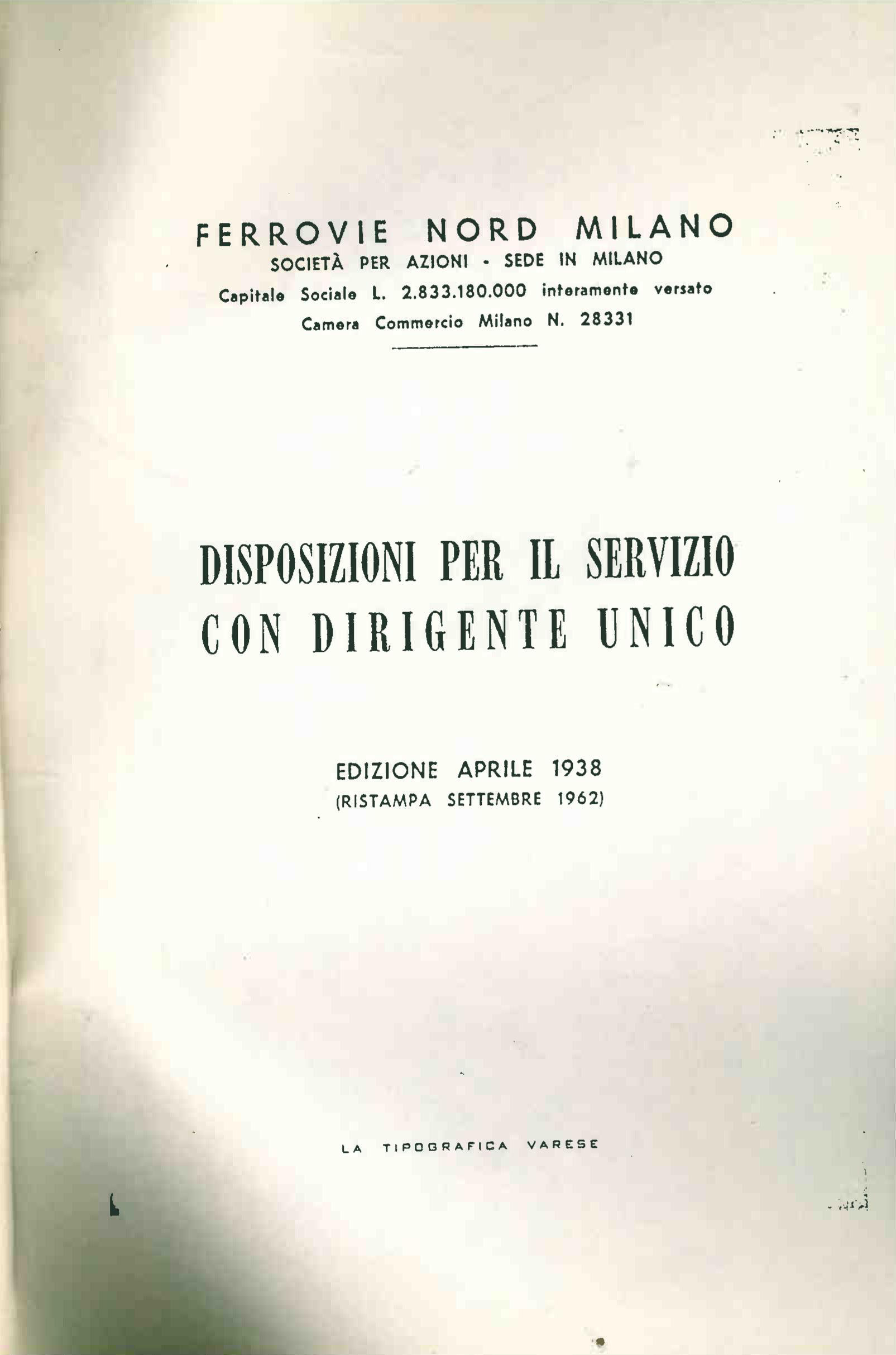 FERROVIE NORD MILANO
SOCIETÀ PER AZIONI - SEDE IN MILANO
Capitale Sociale L. 2.833.180.000 interamente versato
Camera Commercio Milano N. 28331

DISPOSIZIONI PER IL SERVIZIO
CON DIRIGENTE UNICO

EDIZIONE APRILE 1938
(RISTAMPA SETTEMBRE 1962)

LA TIPOGRAFICA VARESE